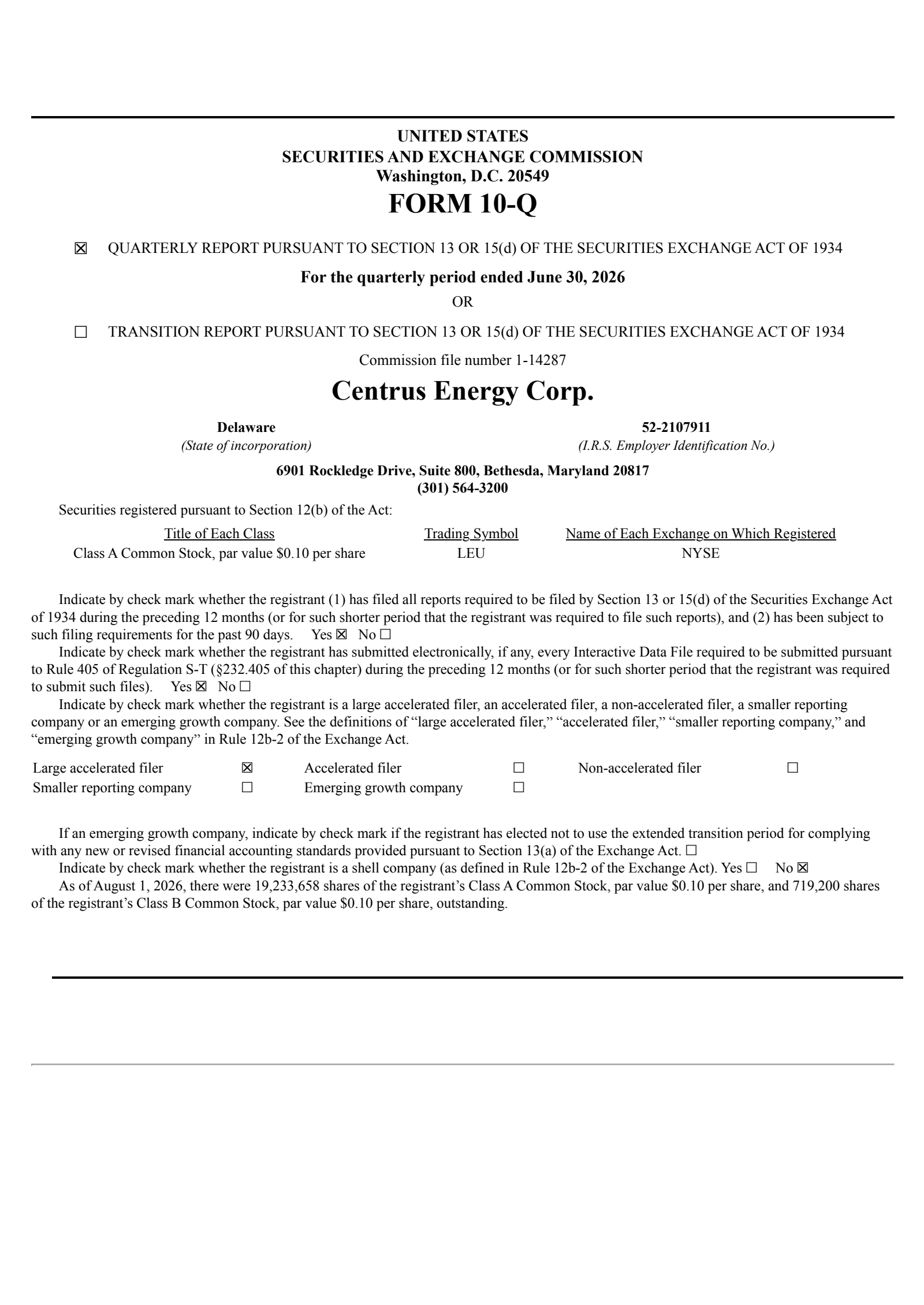 UNITED STATES
SECURITIES AND EXCHANGE COMMISSION
Washington, D.C. 20549
FORM 10-Q

☒ QUARTERLY REPORT PURSUANT TO SECTION 13 OR 15(d) OF THE SECURITIES EXCHANGE ACT OF 1934

For the quarterly period ended June 30, 2026

OR

☐ TRANSITION REPORT PURSUANT TO SECTION 13 OR 15(d) OF THE SECURITIES EXCHANGE ACT OF 1934

Commission file number 1-14287

Centrus Energy Corp.

Delaware
(State of incorporation)

52-2107911
(I.R.S. Employer Identification No.)

6901 Rockledge Drive, Suite 800, Bethesda, Maryland 20817
(301) 564-3200

Securities registered pursuant to Section 12(b) of the Act:

| Title of Each Class | Trading Symbol | Name of Each Exchange on Which Registered |
|---|---|---|
| Class A Common Stock, par value $0.10 per share | LEU | NYSE |

Indicate by check mark whether the registrant (1) has filed all reports required to be filed by Section 13 or 15(d) of the Securities Exchange Act of 1934 during the preceding 12 months (or for such shorter period that the registrant was required to file such reports), and (2) has been subject to such filing requirements for the past 90 days. Yes ☒ No ☐

Indicate by check mark whether the registrant has submitted electronically, if any, every Interactive Data File required to be submitted pursuant to Rule 405 of Regulation S-T (§232.405 of this chapter) during the preceding 12 months (or for such shorter period that the registrant was required to submit such files). Yes ☒ No ☐

Indicate by check mark whether the registrant is a large accelerated filer, an accelerated filer, a non-accelerated filer, a smaller reporting company or an emerging growth company. See the definitions of “large accelerated filer,” “accelerated filer,” “smaller reporting company,” and “emerging growth company” in Rule 12b-2 of the Exchange Act.

| Large accelerated filer | ☒ | Accelerated filer | ☐ | Non-accelerated filer | ☐ |
|---|---|---|---|---|---|
| Smaller reporting company | ☐ | Emerging growth company | ☐ | | |

If an emerging growth company, indicate by check mark if the registrant has elected not to use the extended transition period for complying with any new or revised financial accounting standards provided pursuant to Section 13(a) of the Exchange Act. ☐

Indicate by check mark whether the registrant is a shell company (as defined in Rule 12b-2 of the Exchange Act). Yes ☐ No ☒

As of August 1, 2026, there were 19,233,658 shares of the registrant’s Class A Common Stock, par value $0.10 per share, and 719,200 shares of the registrant’s Class B Common Stock, par value $0.10 per share, outstanding.